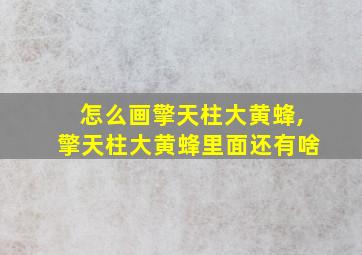 怎么画擎天柱大黄蜂,
擎天柱大黄蜂里面还有啥